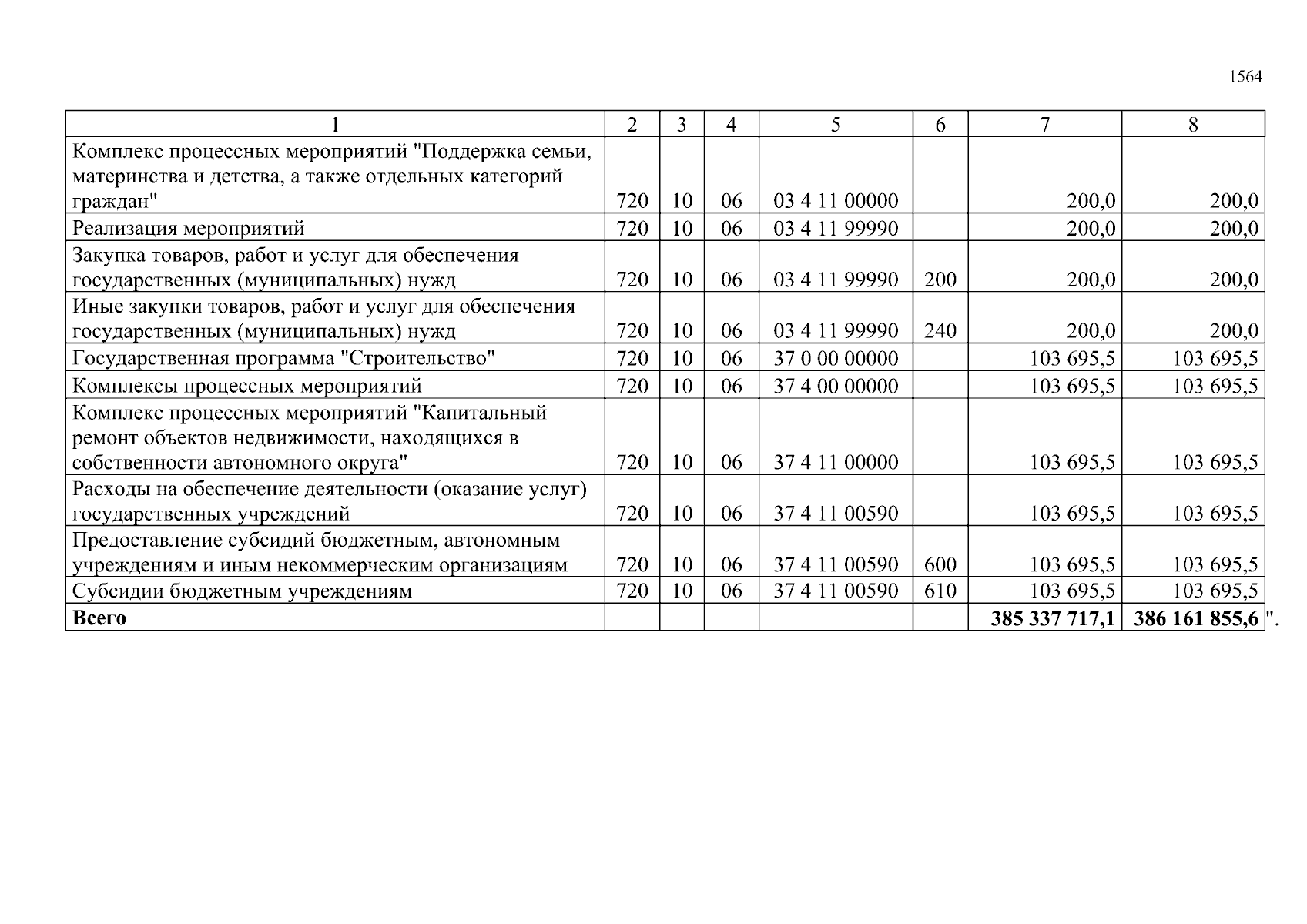 1564

| 1 | 2 | 3 | 4 | 5 | 6 | 7 | 8 |
|---|---|---|---|---|---|---|---|
| Комплекс процессных мероприятий "Поддержка семьи, материнства и детства, а также отдельных категорий граждан" | 720 | 10 | 06 | 03 4 11 00000 | | 200,0 | 200,0 |
| Реализация мероприятий | 720 | 10 | 06 | 03 4 11 99990 | | 200,0 | 200,0 |
| Закупка товаров, работ и услуг для обеспечения государственных (муниципальных) нужд | 720 | 10 | 06 | 03 4 11 99990 | 200 | 200,0 | 200,0 |
| Иные закупки товаров, работ и услуг для обеспечения государственных (муниципальных) нужд | 720 | 10 | 06 | 03 4 11 99990 | 240 | 200,0 | 200,0 |
| Государственная программа "Строительство" | 720 | 10 | 06 | 37 0 00 00000 | | 103 695,5 | 103 695,5 |
| Комплексы процессных мероприятий | 720 | 10 | 06 | 37 4 00 00000 | | 103 695,5 | 103 695,5 |
| Комплекс процессных мероприятий "Капитальный ремонт объектов недвижимости, находящихся в собственности автономного округа" | 720 | 10 | 06 | 37 4 11 00000 | | 103 695,5 | 103 695,5 |
| Расходы на обеспечение деятельности (оказание услуг) государственных учреждений | 720 | 10 | 06 | 37 4 11 00590 | | 103 695,5 | 103 695,5 |
| Предоставление субсидий бюджетным, автономным учреждениям и иным некоммерческим организациям | 720 | 10 | 06 | 37 4 11 00590 | 600 | 103 695,5 | 103 695,5 |
| Субсидии бюджетным учреждениям | 720 | 10 | 06 | 37 4 11 00590 | 610 | 103 695,5 | 103 695,5 |
| **Всего** | | | | | | **385 337 717,1** | **386 161 855,6** |

".